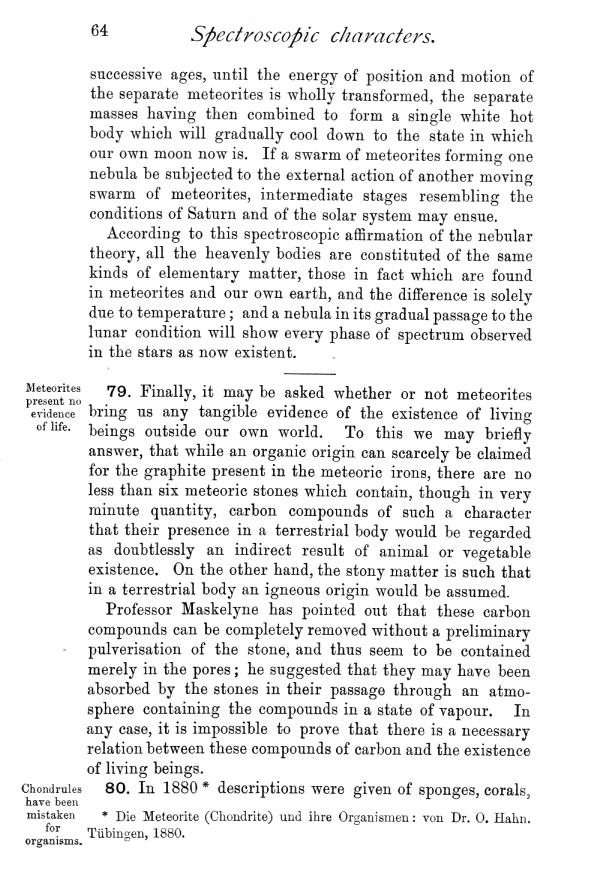 64 Spectroscopic characters.

successive ages, until the energy of position and motion of the separate meteorites is wholly transformed, the separate masses having then combined to form a single white hot body which will gradually cool down to the state in which our own moon now is. If a swarm of meteorites forming one nebula be subjected to the external action of another moving swarm of meteorites, intermediate stages resembling the conditions of Saturn and of the solar system may ensue.

According to this spectroscopic affirmation of the nebular theory, all the heavenly bodies are constituted of the same kinds of elementary matter, those in fact which are found in meteorites and our own earth, and the difference is solely due to temperature; and a nebula in its gradual passage to the lunar condition will show every phase of spectrum observed in the stars as now existent.

Meteorites present no evidence of life.

79. Finally, it may be asked whether or not meteorites bring us any tangible evidence of the existence of living beings outside our own world. To this we may briefly answer, that while an organic origin can scarcely be claimed for the graphite present in the meteoric irons, there are no less than six meteoric stones which contain, though in very minute quantity, carbon compounds of such a character that their presence in a terrestrial body would be regarded as doubtlessly an indirect result of animal or vegetable existence. On the other hand, the stony matter is such that in a terrestrial body an igneous origin would be assumed.

Professor Maskelyne has pointed out that these carbon compounds can be completely removed without a preliminary pulverisation of the stone, and thus seem to be contained merely in the pores; he suggested that they may have been absorbed by the stones in their passage through an atmosphere containing the compounds in a state of vapour. In any case, it is impossible to prove that there is a necessary relation between these compounds of carbon and the existence of living beings.

Chondrules have been mistaken for organisms.

80. In 1880 * descriptions were given of sponges, corals,

* Die Meteorite (Chondrite) und ihre Organismen: von Dr. O. Hahn. Tübingen, 1880.